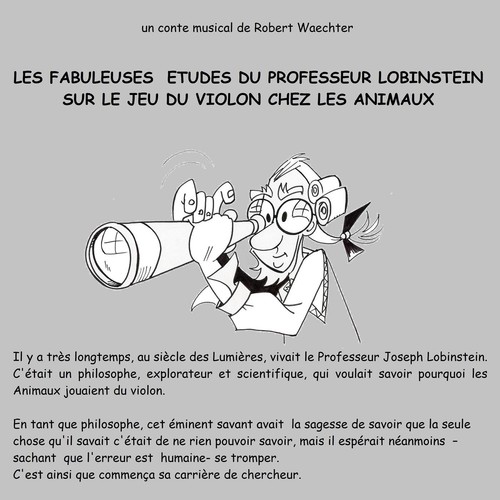 un conte musical de Robert Waechter

LES FABULEUSES ETUDES DU PROFESSEUR LOBINSTEIN SUR LE JEU DU VIOLON CHEZ LES ANIMAUX

Il y a très longtemps, au siècle des Lumières, vivait le Professeur Joseph Lobinstein. C'était un philosophe, explorateur et scientifique, qui voulait savoir pourquoi les Animaux jouaient du violon.

En tant que philosophe, cet éminent savant avait la sagesse de savoir que la seule chose qu'il savait c'était de ne rien pouvoir savoir, mais il espérait néanmoins - sachant que l'erreur est humaine- se tromper.
C'est ainsi que commença sa carrière de chercheur.